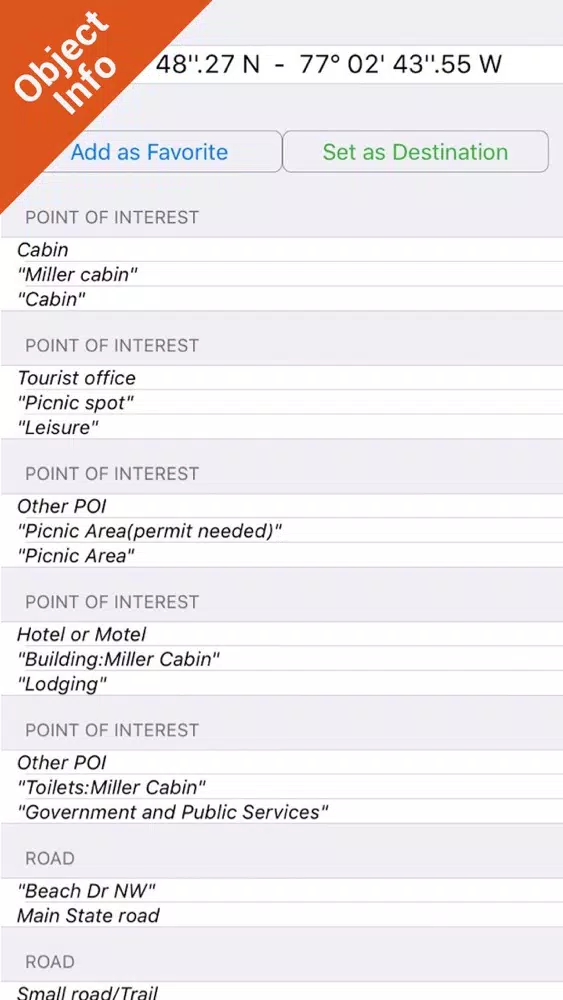 Object Info

48''.27 N - 77° 02' 43''.55 W

Add as Favorite

Set as Destination

POINT OF INTEREST

Cabin
"Miller cabin"
"Cabin"

POINT OF INTEREST

Tourist office
"Picnic spot"
"Leisure"

POINT OF INTEREST

Other POI
"Picnic Area(permit needed)"
"Picnic Area"

POINT OF INTEREST

Hotel or Motel
"Building:Miller Cabin"
"Lodging"

POINT OF INTEREST

Other POI
"Toilets:Miller Cabin"
"Government and Public Services"

ROAD

"Beach Dr NW"
Main State road

ROAD

Small road/Trail